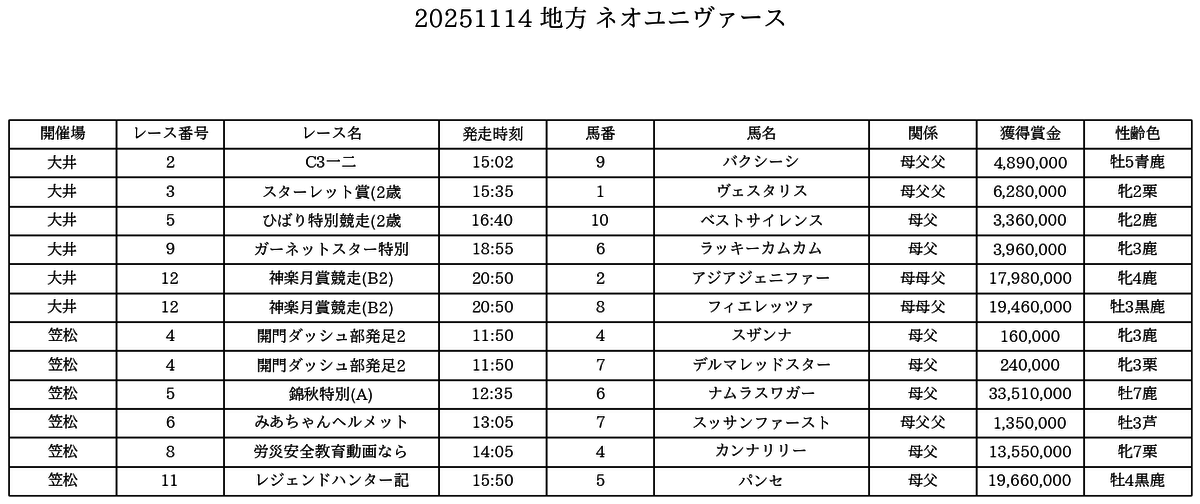 20251114 地方 ネオユニヴァース

| 開催場 | レース番号 | レース名 | 発走時刻 | 馬番 | 馬名 | 関係 | 獲得賞金 | 性齢色 |
|---|---|---|---|---|---|---|---|---|
| 大井 | 2 | C3一二 | 15:02 | 9 | バクシーシ | 母父父 | 4,890,000 | 牡5青鹿 |
| 大井 | 3 | スターレット賞(2歳 | 15:35 | 1 | ヴェスタリス | 母父父 | 6,280,000 | 牝2栗 |
| 大井 | 5 | ひばり特別競走(2歳 | 16:40 | 10 | ベストサイレンス | 母父 | 3,360,000 | 牝2鹿 |
| 大井 | 9 | ガーネットスター特別 | 18:55 | 6 | ラッキーカムカム | 母父 | 3,960,000 | 牝3鹿 |
| 大井 | 12 | 神楽月賞競走(B2) | 20:50 | 2 | アジアジェニファー | 母母父 | 17,980,000 | 牝4鹿 |
| 大井 | 12 | 神楽月賞競走(B2) | 20:50 | 8 | フィエレッツァ | 母母父 | 19,460,000 | 牡3黒鹿 |
| 笠松 | 4 | 開門ダッシュ部発足2 | 11:50 | 4 | スザンナ | 母父 | 160,000 | 牝3鹿 |
| 笠松 | 4 | 開門ダッシュ部発足2 | 11:50 | 7 | デルマレッドスター | 母父 | 240,000 | 牝3栗 |
| 笠松 | 5 | 錦秋特別(A) | 12:35 | 6 | ナムラスワガー | 母父 | 33,510,000 | 牡7鹿 |
| 笠松 | 6 | みあちゃんヘルメット | 13:05 | 7 | スッサンファースト | 母父父 | 1,350,000 | 牡3芦 |
| 笠松 | 8 | 労災安全教育動画なら | 14:05 | 4 | カンナリリー | 母父 | 13,550,000 | 牝7栗 |
| 笠松 | 11 | レジェンドハンター記 | 15:50 | 5 | パンセ | 母父 | 19,660,000 | 牡4黒鹿 |